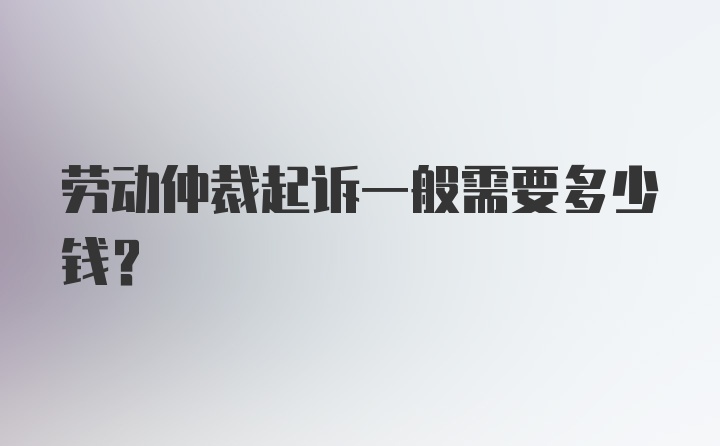 劳动仲裁起诉一般需要多少钱？